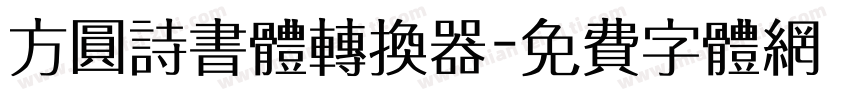 方圓詩書體轉換器-免費字體網